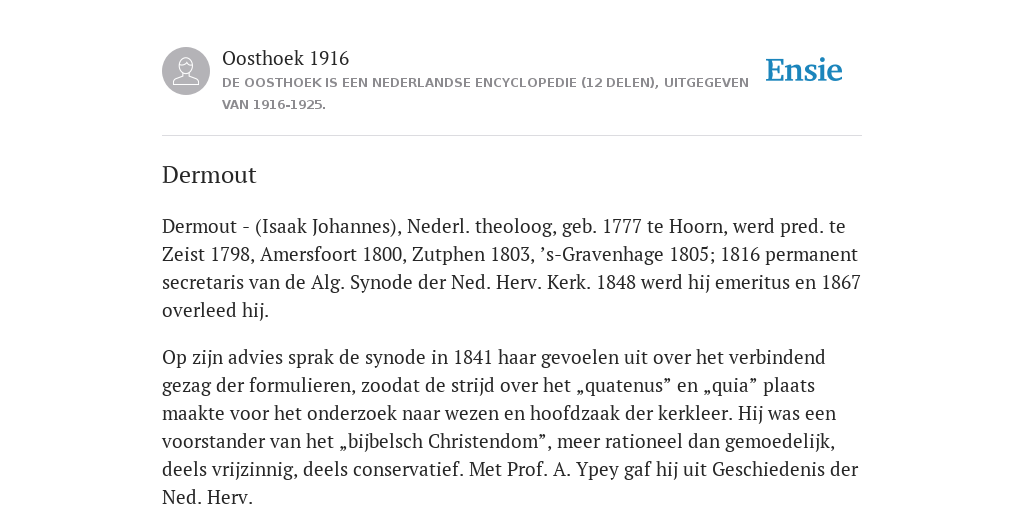 Oosthoek 1916
DE OOSTHOEK IS EEN NEDERLANDSE ENCYCLOPEDIE (12 DELEN), UITGEGEVEN VAN 1916-1925.

Ensie

Dermout

Dermout - (Isaak Johannes), Nederl. theoloog, geb. 1777 te Hoorn, werd pred. te Zeist 1798, Amersfoort 1800, Zutphen 1803, ’s-Gravenhage 1805; 1816 permanent secretaris van de Alg. Synode der Ned. Herv. Kerk. 1848 werd hij emeritus en 1867 overleed hij.

Op zijn advies sprak de synode in 1841 haar gevoelen uit over het verbindend gezag der formulieren, zoodat de strijd over het „quatenus” en „quia” plaats maakte voor het onderzoek naar wezen en hoofdzaak der kerkleer. Hij was een voorstander van het „bijbelsch Christendom”, meer rationeel dan gemoedelijk, deels vrijzinnig, deels conservatief. Met Prof. A. Ypey gaf hij uit Geschiedenis der Ned. Herv.